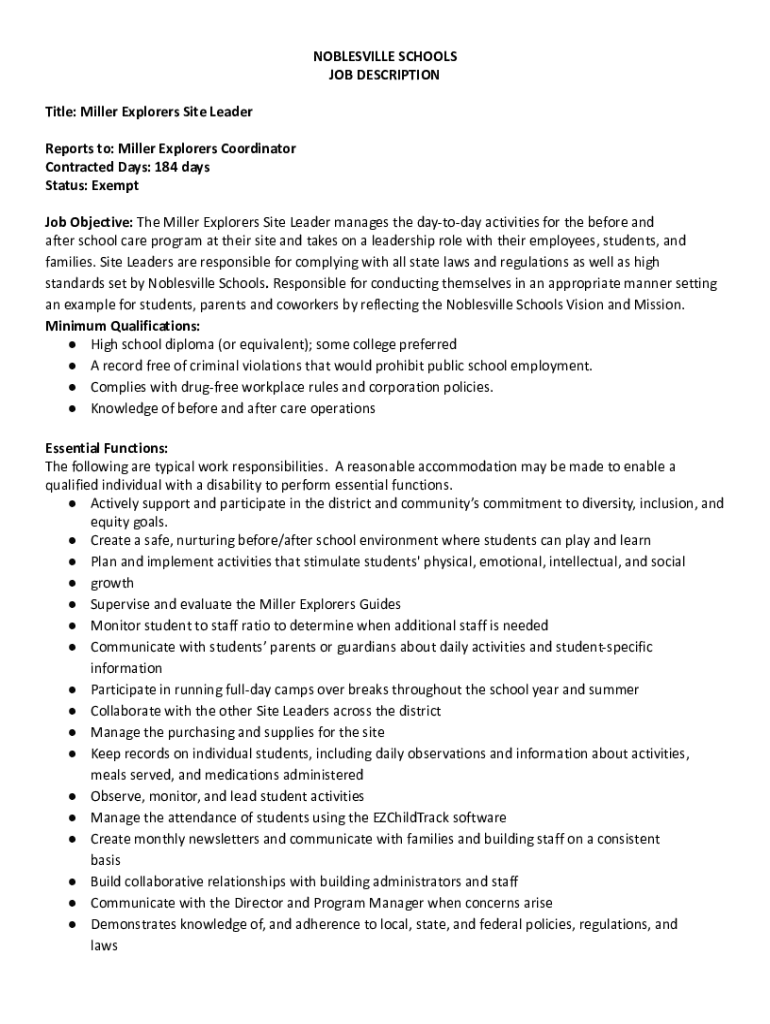 NOBLESVILLE SCHOOLS
JOB DESCRIPTION

Title: Miller Explorers Site Leader

Reports to: Miller Explorers Coordinator
Contracted Days: 184 days
Status: Exempt

Job Objective: The Miller Explorers Site Leader manages the day-to-day activities for the before and after school care program at their site and takes on a leadership role with their employees, students, and families. Site Leaders are responsible for complying with all state laws and regulations as well as high standards set by Noblesville Schools. Responsible for conducting themselves in an appropriate manner setting an example for students, parents and coworkers by reflecting the Noblesville Schools Vision and Mission.
Minimum Qualifications:
● High school diploma (or equivalent); some college preferred
● A record free of criminal violations that would prohibit public school employment.
● Complies with drug-free workplace rules and corporation policies.
● Knowledge of before and after care operations

Essential Functions:
The following are typical work responsibilities. A reasonable accommodation may be made to enable a qualified individual with a disability to perform essential functions.
● Actively support and participate in the district and community's commitment to diversity, inclusion, and equity goals.
● Create a safe, nurturing before/after school environment where students can play and learn
● Plan and implement activities that stimulate students' physical, emotional, intellectual, and social
● growth
● Supervise and evaluate the Miller Explorers Guides
● Monitor student to staff ratio to determine when additional staff is needed
● Communicate with students' parents or guardians about daily activities and student-specific information
● Participate in running full-day camps over breaks throughout the school year and summer
● Collaborate with the other Site Leaders across the district
● Manage the purchasing and supplies for the site
● Keep records on individual students, including daily observations and information about activities, meals served, and medications administered
● Observe, monitor, and lead student activities
● Manage the attendance of students using the EZChildTrack software
● Create monthly newsletters and communicate with families and building staff on a consistent basis
● Build collaborative relationships with building administrators and staff
● Communicate with the Director and Program Manager when concerns arise
● Demonstrates knowledge of, and adherence to local, state, and federal policies, regulations, and laws